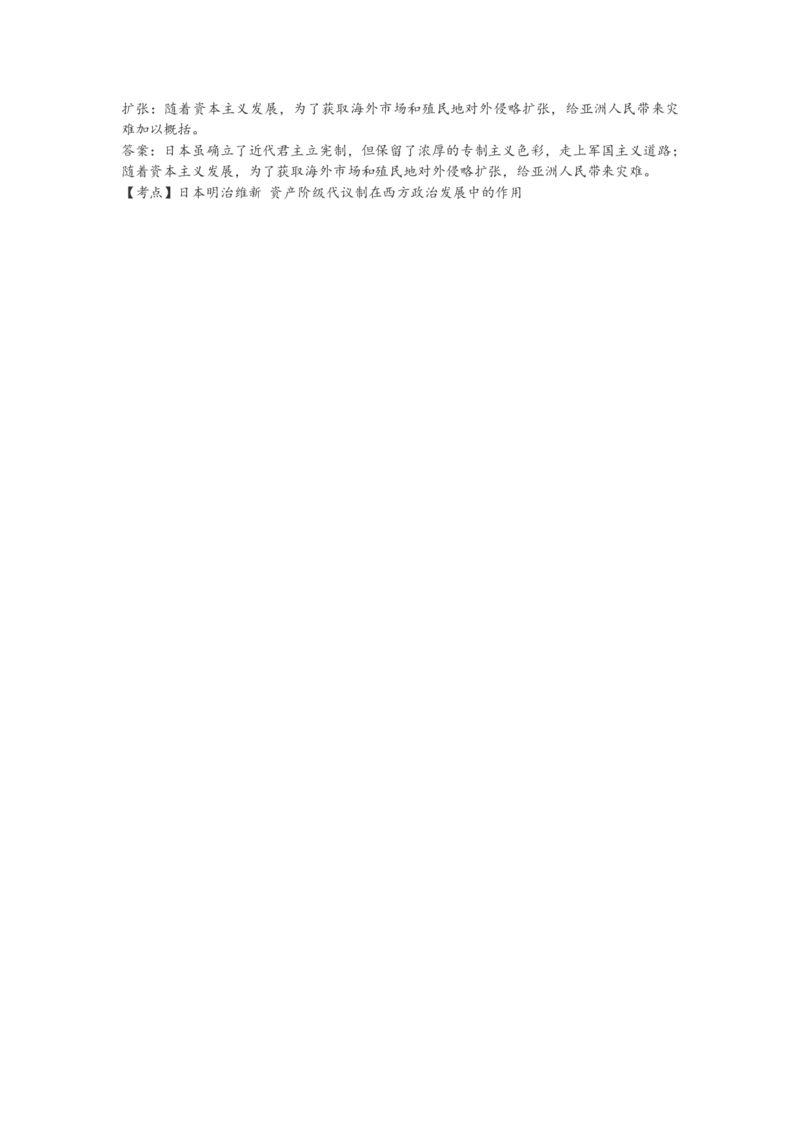 扩张：随着资本主义发展，为了获取海外市场和殖民地对外侵略扩张，给亚洲人民带来灾难加以概括。
答案：日本虽确立了近代君主立宪制，但保留了浓厚的专制主义色彩，走上军国主义道路；随着资本主义发展，为了获取海外市场和殖民地对外侵略扩张，给亚洲人民带来灾难。
【考点】日本明治维新 资产阶级代议制在西方政治发展中的作用